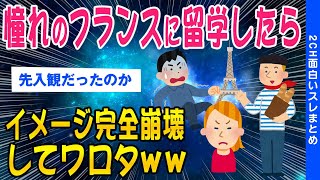 憧れのフランスに留学したら

先入観だったのか

イメージ完全崩壊してワロタww

2CH面白いスレまとめ